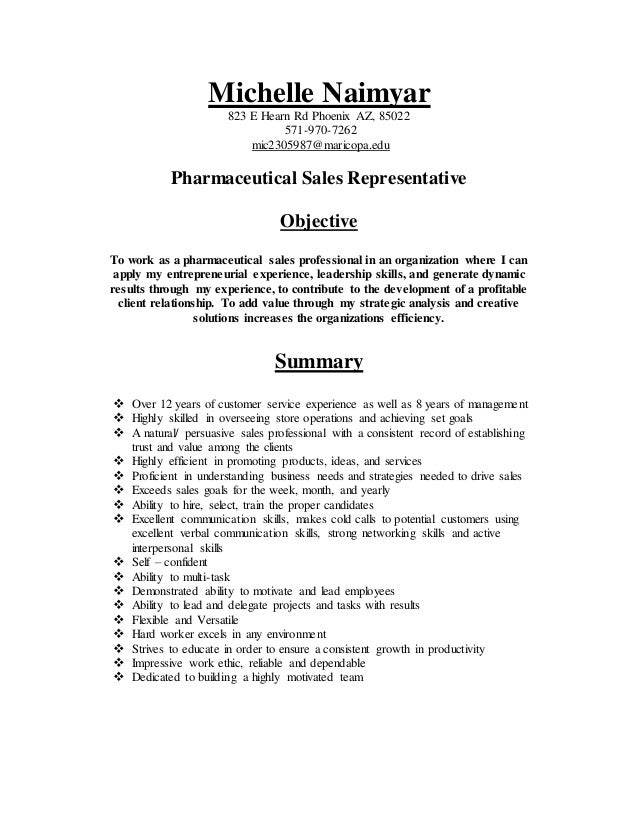 Michelle Naimyar
823 E Hearn Rd Phoenix AZ, 85022
571-970-7262
mic2305987@maricopa.edu

Pharmaceutical Sales Representative

Objective

To work as a pharmaceutical sales professional in an organization where I can apply my entrepreneurial experience, leadership skills, and generate dynamic results through my experience, to contribute to the development of a profitable client relationship. To add value through my strategic analysis and creative solutions increases the organizations efficiency.

Summary

❖ Over 12 years of customer service experience as well as 8 years of management
❖ Highly skilled in overseeing store operations and achieving set goals
❖ A natural/ persuasive sales professional with a consistent record of establishing trust and value among the clients
❖ Highly efficient in promoting products, ideas, and services
❖ Proficient in understanding business needs and strategies needed to drive sales
❖ Exceeds sales goals for the week, month, and yearly
❖ Ability to hire, select, train the proper candidates
❖ Excellent communication skills, makes cold calls to potential customers using excellent verbal communication skills, strong networking skills and active interpersonal skills
❖ Self – confident
❖ Ability to multi-task
❖ Demonstrated ability to motivate and lead employees
❖ Ability to lead and delegate projects and tasks with results
❖ Flexible and Versatile
❖ Hard worker excels in any environment
❖ Strives to educate in order to ensure a consistent growth in productivity
❖ Impressive work ethic, reliable and dependable
❖ Dedicated to building a highly motivated team